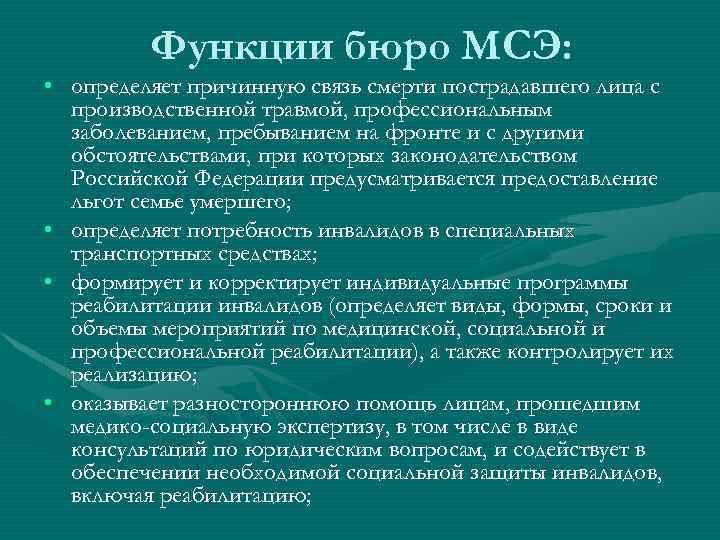 Функции бюро МСЭ:

• определяет причинную связь смерти пострадавшего лица с производственной травмой, профессиональным заболеванием, пребыванием на фронте и с другими обстоятельствами, при которых законодательством Российской Федерации предусматривается предоставление льгот семье умершего;

• определяет потребность инвалидов в специальных транспортных средствах;

• формирует и корректирует индивидуальные программы реабилитации инвалидов (определяет виды, формы, сроки и объемы мероприятий по медицинской, социальной и профессиональной реабилитации), а также контролирует их реализацию;

• оказывает разностороннюю помощь лицам, прошедшим медико-социальную экспертизу, в том числе в виде консультаций по юридическим вопросам, и содействует в обеспечении необходимой социальной защиты инвалидов, включая реабилитацию;